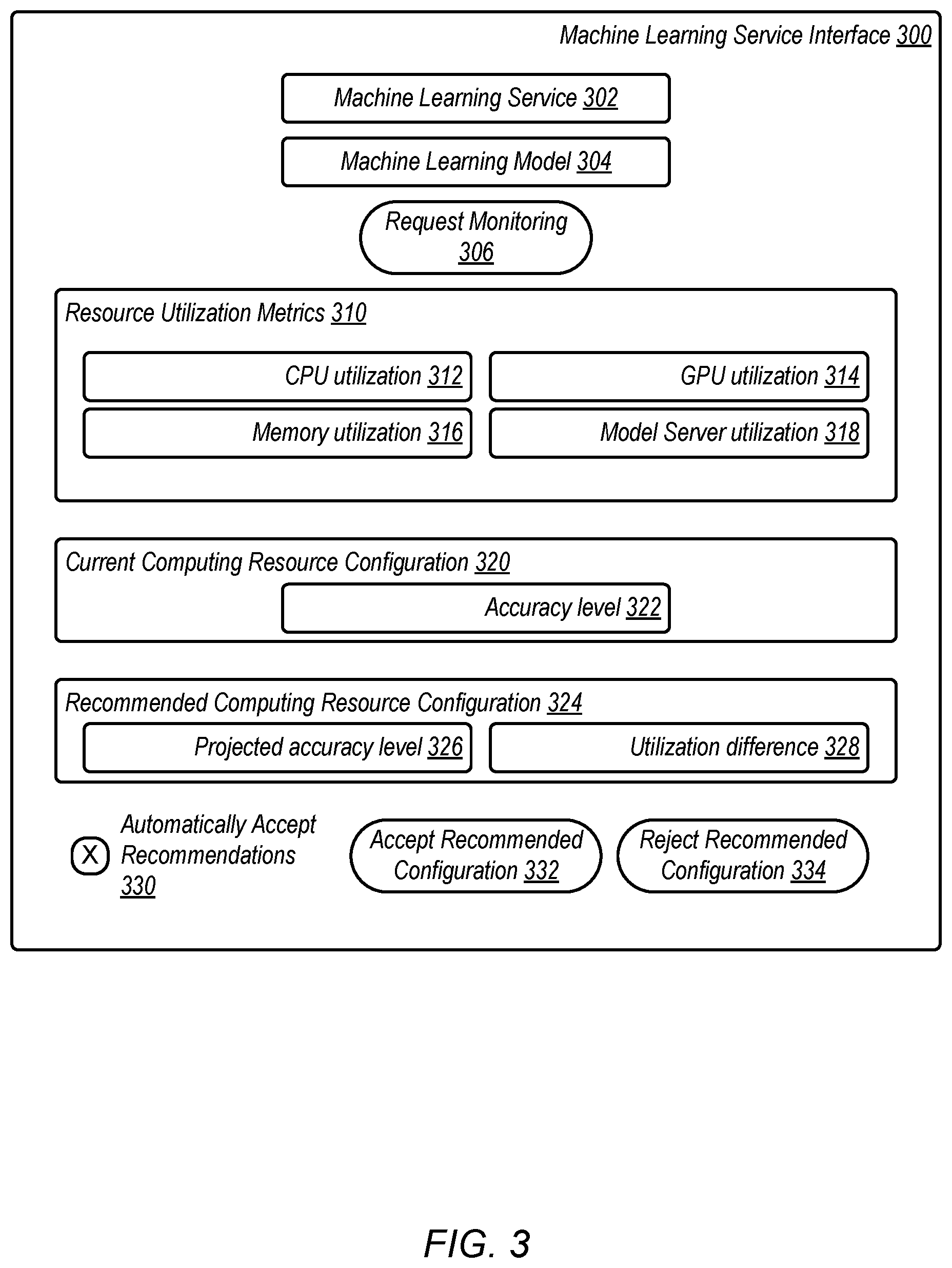 Machine Learning Service Interface 300

Machine Learning Service 302

Machine Learning Model 304

Request Monitoring 306

Resource Utilization Metrics 310

CPU utilization 312

GPU utilization 314

Memory utilization 316

Model Server utilization 318

Current Computing Resource Configuration 320

Accuracy level 322

Recommended Computing Resource Configuration 324

Projected accuracy level 326

Utilization difference 328

X

Automatically Accept Recommendations 330

Accept Recommended Configuration 332

Reject Recommended Configuration 334

FIG. 3